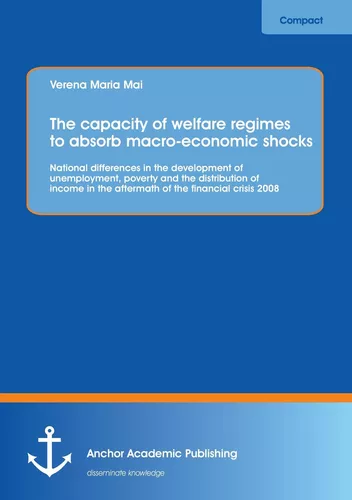 Compact

Verena Maria Mai

The capacity of welfare regimes to absorb macro-economic shocks

National differences in the development of unemployment, poverty and the distribution of income in the aftermath of the financial crisis 2008

Anchor Academic Publishing

disseminate knowledge